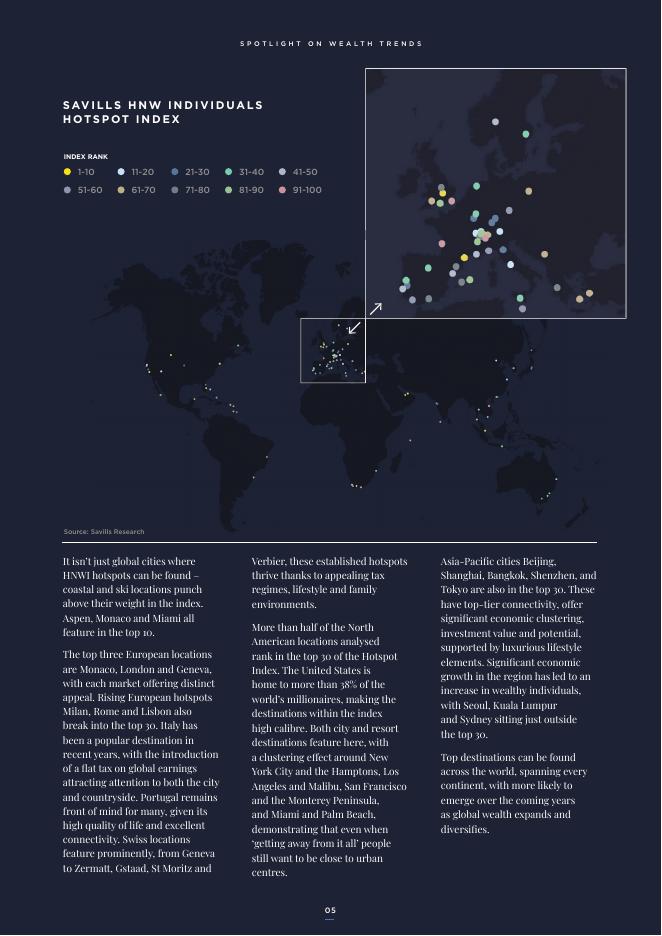 SPOTLIGHT ON WEALTH TRENDS

SAVILLS HNW INDIVIDUALS HOTSPOT INDEX

INDEX RANK

1-10 11-20 21-30 31-40 41-50
51-60 61-70 71-80 81-90 91-100

Source: Savills Research

It isn't just global cities where HNWI hotspots can be found – coastal and ski locations punch above their weight in the index. Aspen, Monaco and Miami all feature in the top 10.

The top three European locations are Monaco, London and Geneva, with each market offering distinct appeal. Rising European hotspots Milan, Rome and Lisbon also break into the top 30. Italy has been a popular destination in recent years, with the introduction of a flat tax on global earnings attracting attention to both the city and countryside. Portugal remains front of mind for many, given its high quality of life and excellent connectivity. Swiss locations feature prominently, from Geneva to Zermatt, Gstaad, St Moritz and Verbier, these established hotspots thrive thanks to appealing tax regimes, lifestyle and family environments.

More than half of the North American locations analysed rank in the top 30 of the Hotspot Index. The United States is home to more than 38% of the world's millionaires, making the destinations within the index high calibre. Both city and resort destinations feature here, with a clustering effect around New York City and the Hamptons, Los Angeles and Malibu, San Francisco and the Monterey Peninsula, and Miami and Palm Beach, demonstrating that even when 'getting away from it all' people still want to be close to urban centres.

Asia-Pacific cities Beijing, Shanghai, Bangkok, Shenzhen, and Tokyo are also in the top 30. These have top-tier connectivity, offer significant economic clustering, investment value and potential, supported by luxurious lifestyle elements. Significant economic growth in the region has led to an increase in wealthy individuals, with Seoul, Kuala Lumpur and Sydney sitting just outside the top 30.

Top destinations can be found across the world, spanning every continent, with more likely to emerge over the coming years as global wealth expands and diversifies.

05